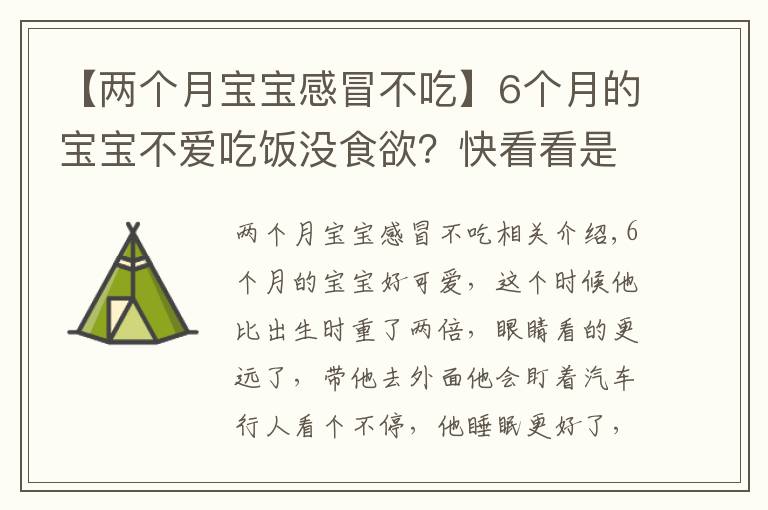 【两个月宝宝感冒不吃】6个月的宝宝不爱吃饭没食欲？快看看是

两个月宝宝感冒不吃相关介绍，6个月的宝宝好可爱，这个时候他比出生时重了两倍，眼睛看的更远了，带他去外面他会盯着汽车行人看个不停，他睡眠更好了，